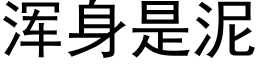 浑身是泥